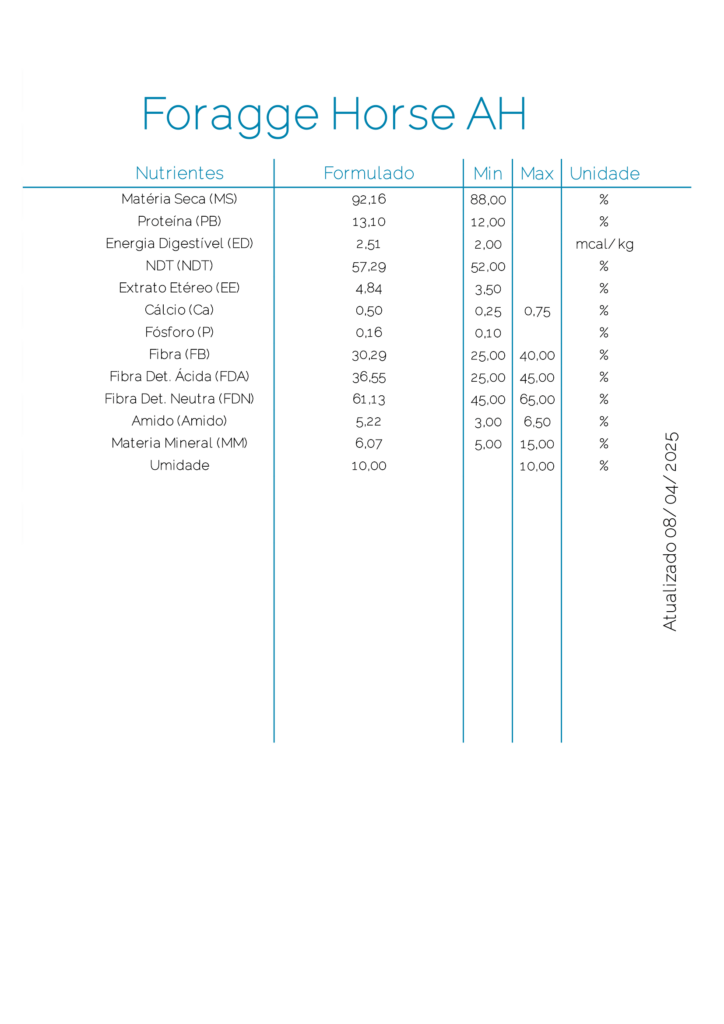 Foragge Horse AH

| Nutrientes | Formulado | Min | Max | Unidade |
|---|---|---|---|---|
| Matéria Seca (MS) | 92,16 | 88,00 | | % |
| Proteína (PB) | 13,10 | 12,00 | | % |
| Energia Digestível (ED) | 2,51 | 2,00 | | mcal/kg |
| NDT (NDT) | 57,29 | 52,00 | | % |
| Extrato Etéreo (EE) | 4,84 | 3,50 | | % |
| Cálcio (Ca) | 0,50 | 0,25 | 0,75 | % |
| Fósforo (P) | 0,16 | 0,10 | | % |
| Fibra (FB) | 30,29 | 25,00 | 40,00 | % |
| Fibra Det. Ácida (FDA) | 36,55 | 25,00 | 45,00 | % |
| Fibra Det. Neutra (FDN) | 61,13 | 45,00 | 65,00 | % |
| Amido (Amido) | 5,22 | 3,00 | 6,50 | % |
| Materia Mineral (MM) | 6,07 | 5,00 | 15,00 | % |
| Umidade | 10,00 | | 10,00 | % |

Atualizado 08/04/2025